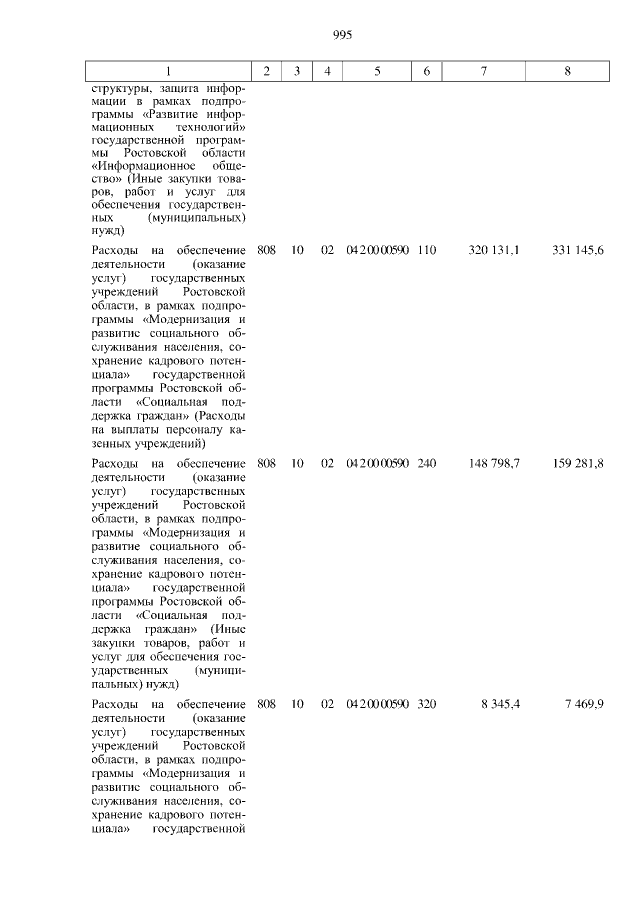 995

| 1 | 2 | 3 | 4 | 5 | 6 | 7 | 8 |
|---|---|---|---|---|---|---|---|
| структуры, защита информации в рамках подпрограммы «Развитие информационных технологий» государственной программы Ростовской области «Информационное общество» (Иные закупки товаров, работ и услуг для обеспечения государственных (муниципальных) нужд) | | | | | | | |
| Расходы на обеспечение деятельности (оказание услуг) государственных учреждений Ростовской области, в рамках подпрограммы «Модернизация и развитие социального обслуживания населения, сохранение кадрового потенциала» государственной программы Ростовской области «Социальная поддержка граждан» (Расходы на выплаты персоналу казенных учреждений) | 808 | 10 | 02 | 04 2 00 00590 | 110 | 320 131,1 | 331 145,6 |
| Расходы на обеспечение деятельности (оказание услуг) государственных учреждений Ростовской области, в рамках подпрограммы «Модернизация и развитие социального обслуживания населения, сохранение кадрового потенциала» государственной программы Ростовской области «Социальная поддержка граждан» (Иные закупки товаров, работ и услуг для обеспечения государственных (муниципальных) нужд) | 808 | 10 | 02 | 04 2 00 00590 | 240 | 148 798,7 | 159 281,8 |
| Расходы на обеспечение деятельности (оказание услуг) государственных учреждений Ростовской области, в рамках подпрограммы «Модернизация и развитие социального обслуживания населения, сохранение кадрового потенциала» государственной | 808 | 10 | 02 | 04 2 00 00590 | 320 | 8 345,4 | 7 469,9 |